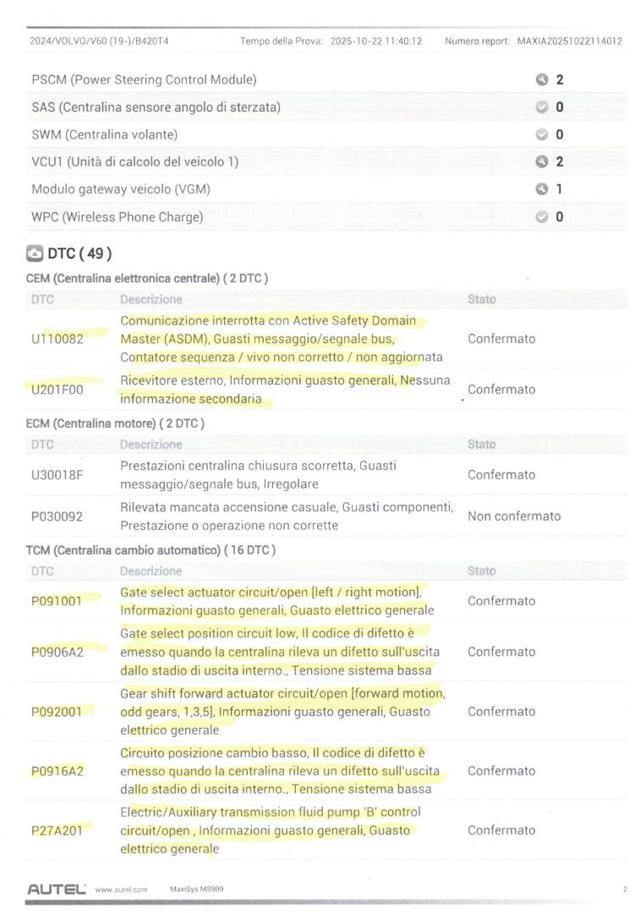 2024/VOLVO/V60 (19-)/B420T4 Tempo della Prova: 2025-10-22 11:40:12 Numero report: MAXIA20251022114012

| | |
|---|---|
| PSCM (Power Steering Control Module) | 2 |
| SAS (Centralina sensore angolo di sterzata) | 0 |
| SWM (Centralina volante) | 0 |
| VCU1 (Unità di calcolo del veicolo 1) | 2 |
| Modulo gateway veicolo (VGM) | 1 |
| WPC (Wireless Phone Charge) | 0 |

DTC ( 49 )

CEM (Centralina elettronica centrale) ( 2 DTC )

| DTC | Descrizione | Stato |
|---|---|---|
| U110082 | Comunicazione interrotta con Active Safety Domain Master (ASDM), Guasti messaggio/segnale bus, Contatore sequenza / vivo non corretto / non aggiornata | Confermato |
| U201F00 | Ricevitore esterno, Informazioni guasto generali, Nessuna informazione secondaria | Confermato |

ECM (Centralina motore) ( 2 DTC )

| DTC | Descrizione | Stato |
|---|---|---|
| U30018F | Prestazioni centralina chiusura scorretta, Guasti messaggio/segnale bus, Irregolare | Confermato |
| P030092 | Rilevata mancata accensione casuale, Guasti componenti, Prestazione o operazione non corrette | Non confermato |

TCM (Centralina cambio automatico) ( 16 DTC )

| DTC | Descrizione | Stato |
|---|---|---|
| P091001 | Gate select actuator circuit/open [left / right motion], Informazioni guasto generali, Guasto elettrico generale | Confermato |
| P0906A2 | Gate select position circuit low, Il codice di difetto è emesso quando la centralina rileva un difetto sull'uscita dallo stadio di uscita interno., Tensione sistema bassa | Confermato |
| P092001 | Gear shift forward actuator circuit/open [forward motion, odd gears, 1,3,5], Informazioni guasto generali, Guasto elettrico generale | Confermato |
| P0916A2 | Circuito posizione cambio basso, Il codice di difetto è emesso quando la centralina rileva un difetto sull'uscita dallo stadio di uscita interno., Tensione sistema bassa | Confermato |
| P27A201 | Electric/Auxiliary transmission fluid pump 'B' control circuit/open , Informazioni guasto generali, Guasto elettrico generale | Confermato |

AUTEL www.autel.com MaxiSys MS909 2